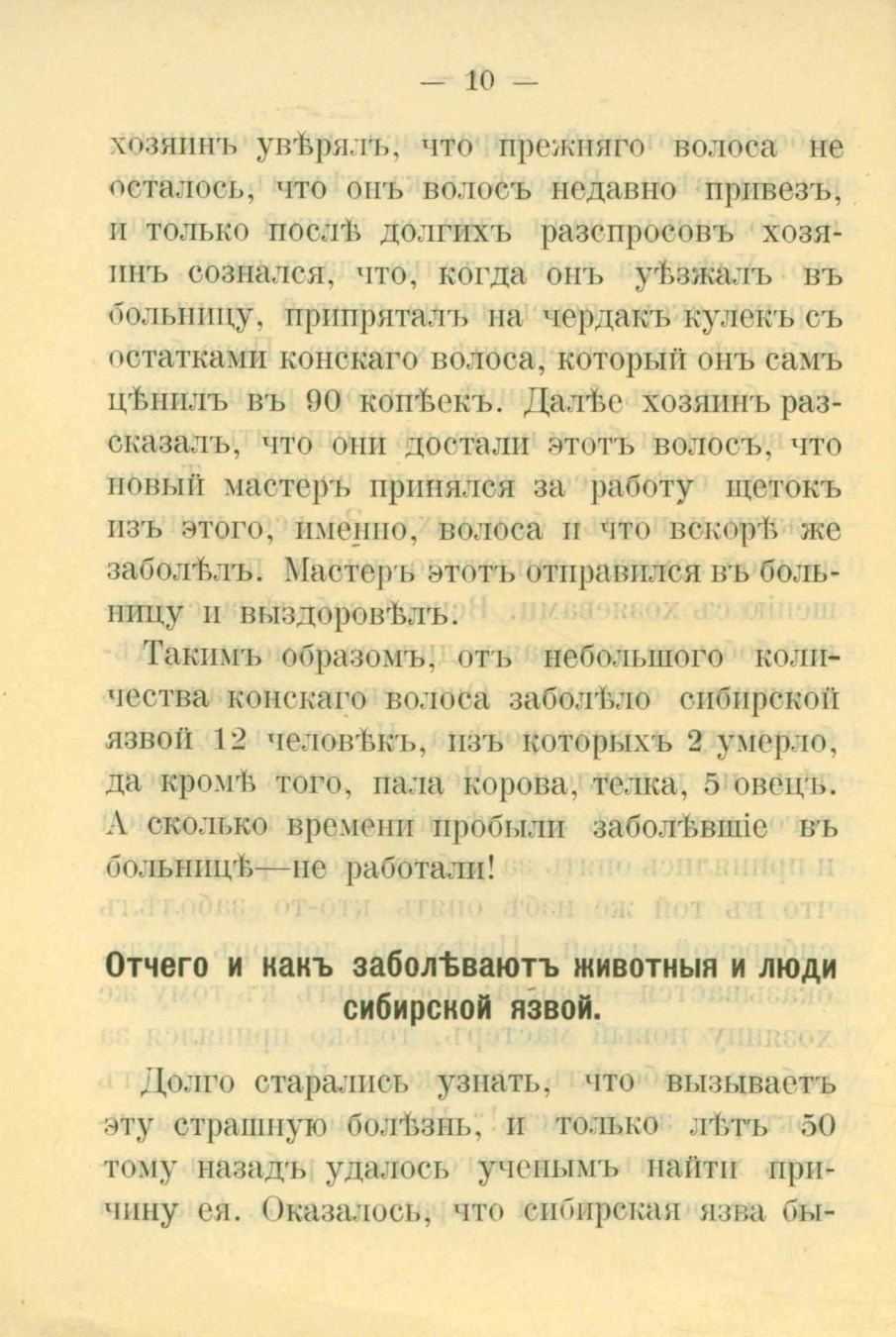 — 10 —

хозяинъ увѣрялъ, что прежняго волоса не осталось, что онъ волосъ недавно привезъ, и только послѣ долгихъ разспросовъ хозяинъ сознался, что, когда онъ уѣзжалъ въ больницу, припряталъ на чердакъ кулекъ съ остатками конскаго волоса, который онъ самъ цѣнилъ въ 90 копѣекъ. Далѣе хозяинъ разсказалъ, что они достали этотъ волосъ, что новый мастеръ принялся за работу щетокъ изъ этого, именно, волоса и что вскорѣ же заболѣлъ. Мастеръ этотъ отправился въ больницу и выздоровѣлъ.

Такимъ образомъ, отъ небольшого количества конскаго волоса заболѣло сибирской язвой 12 человѣкъ, изъ которыхъ 2 умерло, да кромѣ того, пала корова, телка, 5 овецъ. А сколько времени пробыли заболѣвшіе въ больницѣ—не работали!

Отчего и какъ заболѣваютъ животныя и люди сибирской язвой.

Долго старались узнать, что вызываетъ эту страшную болѣзнь, и только лѣтъ 50 тому назадъ удалось ученымъ найти причину ея. Оказалось, что сибирская язва бы-